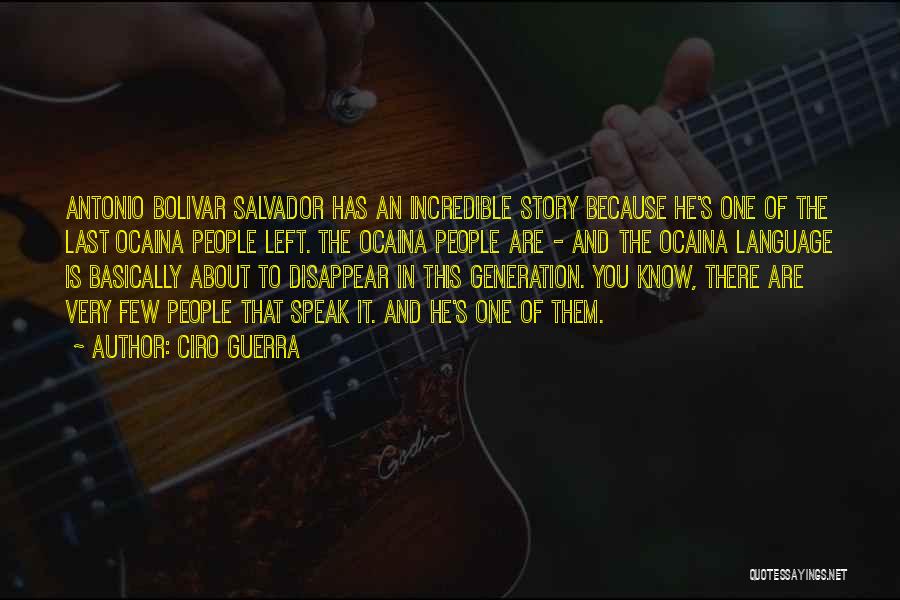 ANTONIO BOLIVAR SALVADOR HAS AN INCREDIBLE STORY BECAUSE HE'S ONE OF THE LAST OCAINA PEOPLE LEFT. THE OCAINA PEOPLE ARE - AND THE OCAINA LANGUAGE IS BASICALLY ABOUT TO DISAPPEAR IN THIS GENERATION. YOU KNOW, THERE ARE VERY FEW PEOPLE THAT SPEAK IT. AND HE'S ONE OF THEM.

~ AUTHOR: CIRO GUERRA

Godin

QUOTESSAYINGS.NET